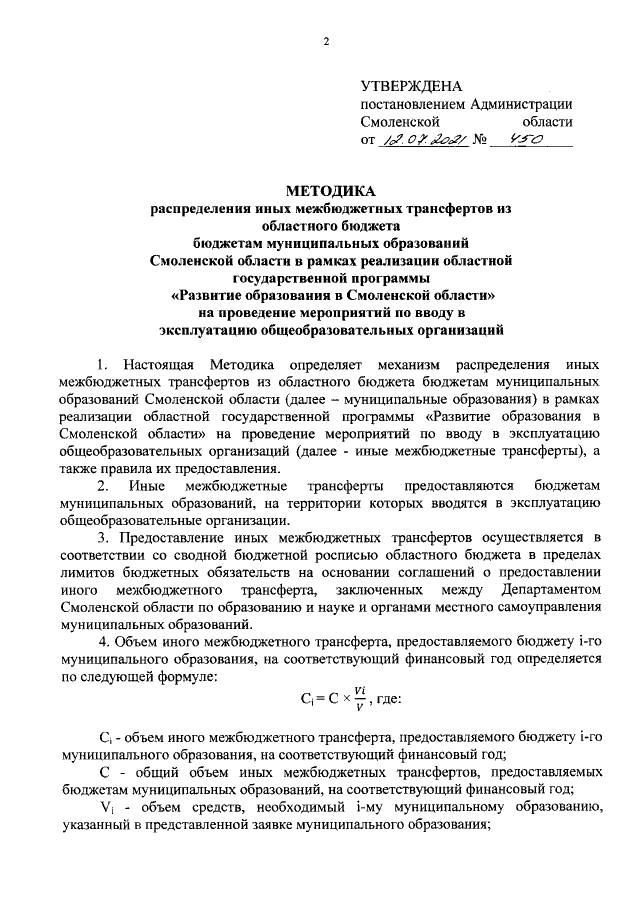 2

УТВЕРЖДЕНА
постановлением Администрации
Смоленской области
от 12.07.2021 № 450

МЕТОДИКА
распределения иных межбюджетных трансфертов из областного бюджета
бюджетам муниципальных образований
Смоленской области в рамках реализации областной государственной программы
«Развитие образования в Смоленской области»
на проведение мероприятий по вводу в эксплуатацию общеобразовательных организаций

1. Настоящая Методика определяет механизм распределения иных межбюджетных трансфертов из областного бюджета бюджетам муниципальных образований Смоленской области (далее – муниципальные образования) в рамках реализации областной государственной программы «Развитие образования в Смоленской области» на проведение мероприятий по вводу в эксплуатацию общеобразовательных организаций (далее - иные межбюджетные трансферты), а также правила их предоставления.

2. Иные межбюджетные трансферты предоставляются бюджетам муниципальных образований, на территории которых вводятся в эксплуатацию общеобразовательные организации.

3. Предоставление иных межбюджетных трансфертов осуществляется в соответствии со сводной бюджетной росписью областного бюджета в пределах лимитов бюджетных обязательств на основании соглашений о предоставлении иного межбюджетного трансферта, заключенных между Департаментом Смоленской области по образованию и науке и органами местного самоуправления муниципальных образований.

4. Объем иного межбюджетного трансферта, предоставляемого бюджету i-го муниципального образования, на соответствующий финансовый год определяется по следующей формуле:

$C_i = C \times \frac{Vi}{V}$, где:

$C_i$ - объем иного межбюджетного трансферта, предоставляемого бюджету i-го муниципального образования, на соответствующий финансовый год;

C - общий объем иных межбюджетных трансфертов, предоставляемых бюджетам муниципальных образований, на соответствующий финансовый год;

$V_i$ - объем средств, необходимый i-му муниципальному образованию, указанный в представленной заявке муниципального образования;